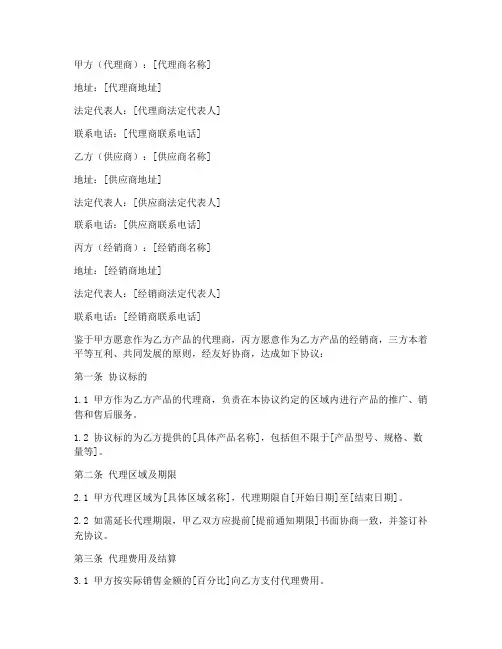 甲方（代理商）：[代理商名称]

地址：[代理商地址]

法定代表人：[代理商法定代表人]

联系电话：[代理商联系电话]

乙方（供应商）：[供应商名称]

地址：[供应商地址]

法定代表人：[供应商法定代表人]

联系电话：[供应商联系电话]

丙方（经销商）：[经销商名称]

地址：[经销商地址]

法定代表人：[经销商法定代表人]

联系电话：[经销商联系电话]

鉴于甲方愿意作为乙方产品的代理商，丙方愿意作为乙方产品的经销商，三方本着平等互利、共同发展的原则，经友好协商，达成如下协议：

第一条 协议标的

1.1 甲方作为乙方产品的代理商，负责在本协议约定的区域内进行产品的推广、销售和售后服务。

1.2 协议标的为乙方提供的[具体产品名称]，包括但不限于[产品型号、规格、数量等]。

第二条 代理区域及期限

2.1 甲方代理区域为[具体区域名称]，代理期限自[开始日期]至[结束日期]。

2.2 如需延长代理期限，甲乙双方应提前[提前通知期限]书面协商一致，并签订补充协议。

第三条 代理费用及结算

3.1 甲方按实际销售金额的[百分比]向乙方支付代理费用。